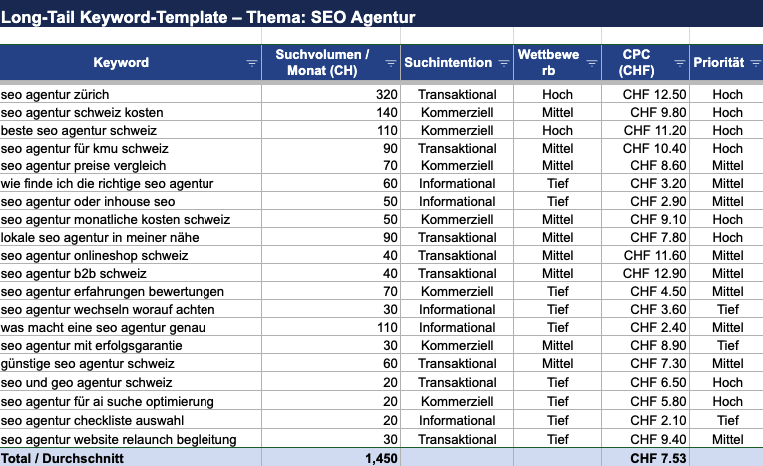 Long-Tail Keyword-Template – Thema: SEO Agentur

| Keyword | Suchvolumen / Monat (CH) | Suchintention | Wettbewerb | CPC (CHF) | Priorität |
|---|---|---|---|---|---|
| seo agentur zürich | 320 | Transaktional | Hoch | CHF 12.50 | Hoch |
| seo agentur schweiz kosten | 140 | Kommerziell | Mittel | CHF 9.80 | Hoch |
| beste seo agentur schweiz | 110 | Kommerziell | Hoch | CHF 11.20 | Hoch |
| seo agentur für kmu schweiz | 90 | Transaktional | Mittel | CHF 10.40 | Hoch |
| seo agentur preise vergleich | 70 | Kommerziell | Mittel | CHF 8.60 | Mittel |
| wie finde ich die richtige seo agentur | 60 | Informational | Tief | CHF 3.20 | Mittel |
| seo agentur oder inhouse seo | 50 | Informational | Tief | CHF 2.90 | Mittel |
| seo agentur monatliche kosten schweiz | 50 | Kommerziell | Mittel | CHF 9.10 | Hoch |
| lokale seo agentur in meiner nähe | 90 | Transaktional | Mittel | CHF 7.80 | Hoch |
| seo agentur onlineshop schweiz | 40 | Transaktional | Mittel | CHF 11.60 | Mittel |
| seo agentur b2b schweiz | 40 | Transaktional | Mittel | CHF 12.90 | Mittel |
| seo agentur erfahrungen bewertungen | 70 | Kommerziell | Tief | CHF 4.50 | Mittel |
| seo agentur wechseln worauf achten | 30 | Informational | Tief | CHF 3.60 | Tief |
| was macht eine seo agentur genau | 110 | Informational | Tief | CHF 2.40 | Mittel |
| seo agentur mit erfolgsgarantie | 30 | Kommerziell | Mittel | CHF 8.90 | Tief |
| günstige seo agentur schweiz | 60 | Transaktional | Mittel | CHF 7.30 | Mittel |
| seo und geo agentur schweiz | 20 | Transaktional | Tief | CHF 6.50 | Hoch |
| seo agentur für ai suche optimierung | 20 | Kommerziell | Tief | CHF 5.80 | Hoch |
| seo agentur checkliste auswahl | 20 | Informational | Tief | CHF 2.10 | Tief |
| seo agentur website relaunch begleitung | 30 | Transaktional | Tief | CHF 9.40 | Mittel |
| Total / Durchschnitt | 1,450 | | | CHF 7.53 | |